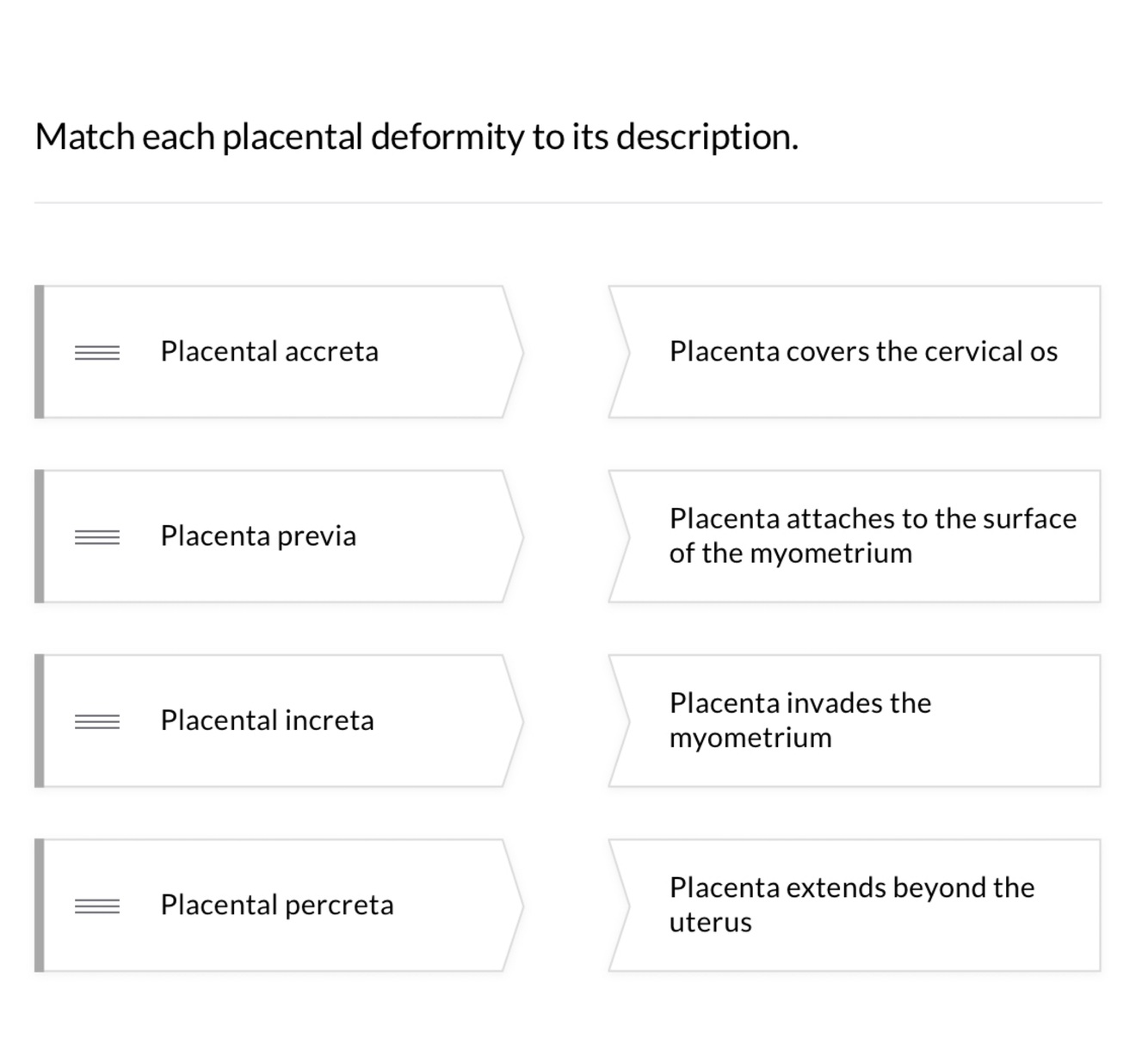 Match each placental deformity to its description.

Placental accreta

Placenta previa

Placental increta

Placental percreta

Placenta covers the cervical os

Placenta attaches to the surface of the myometrium

Placenta invades the myometrium

Placenta extends beyond the uterus